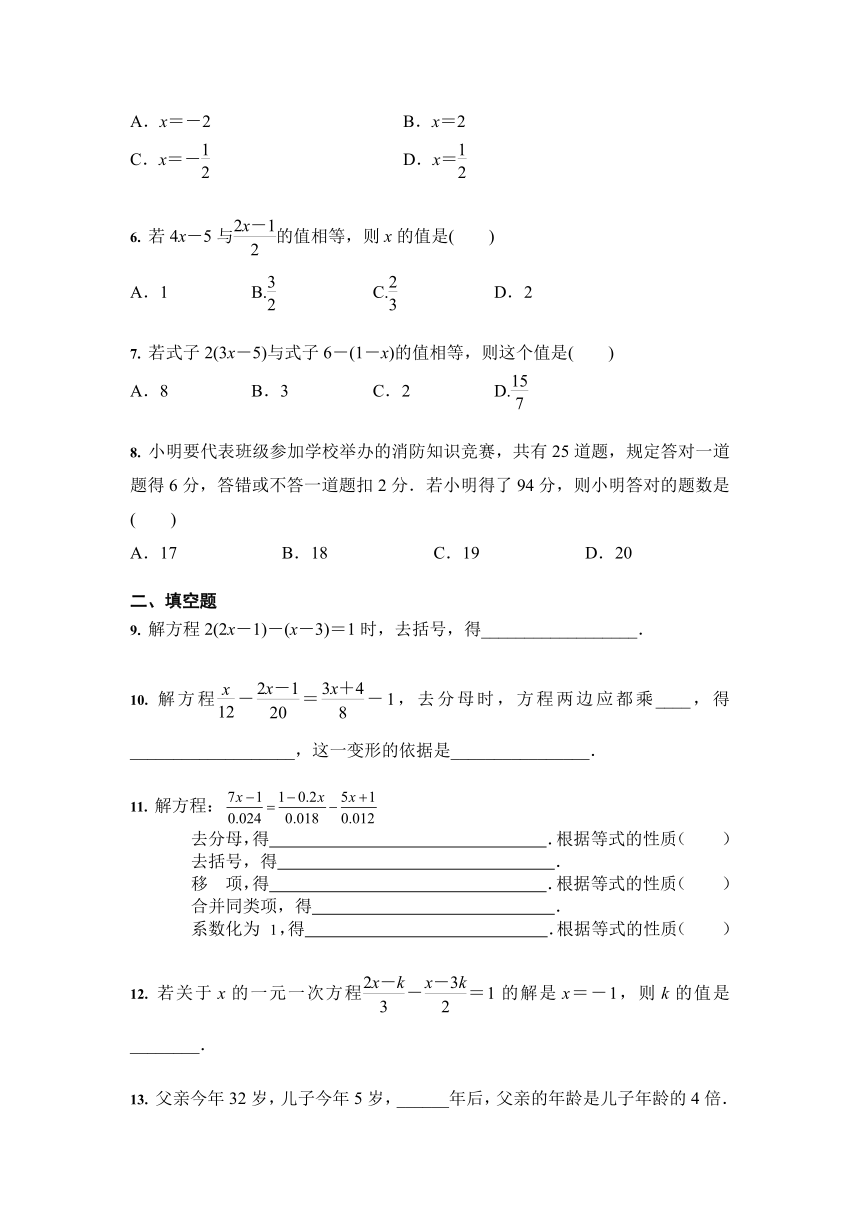 A．$x=-2$　　B．$x=2$

C．$x=-\frac{1}{2}$　　D．$x=\frac{1}{2}$

6. 若 $4x-5$ 与$\frac{2x-1}{2}$的值相等，则 $x$ 的值是(　　)

A．1　　B.$\frac{3}{2}$　　C.$\frac{2}{3}$　　D．2

7. 若式子 $2(3x-5)$与式子 $6-(1-x)$的值相等，则这个值是(　　)

A．8　　B．3　　C．2　　D.$\frac{15}{7}$

8. 小明要代表班级参加学校举办的消防知识竞赛，共有 25 道题，规定答对一道题得 6 分，答错或不答一道题扣 2 分．若小明得了 94 分，则小明答对的题数是(　　)

A．17　　B．18　　C．19　　D．20

二、填空题

9. 解方程 $2(2x-1)-(x-3)=1$ 时，去括号，得__________________.

10. 解方程$\frac{x}{12}-\frac{2x-1}{20}=\frac{3x+4}{8}-1$，去分母时，方程两边应都乘____，得___________________，这一变形的依据是________________.

11. 解方程：$\frac{7x-1}{0.024}=\frac{1-0.2x}{0.018}-\frac{5x+1}{0.012}$

去分母，得________________________________. 根据等式的性质(　　)

去括号，得________________________________.

移　项，得________________________________. 根据等式的性质(　　)

合并同类项，得____________________________.

系数化为 1，得____________________________. 根据等式的性质(　　)

12. 若关于 $x$ 的一元一次方程$\frac{2x-k}{3}-\frac{x-3k}{2}=1$ 的解是 $x=-1$，则 $k$ 的值是________.

13. 父亲今年 32 岁，儿子今年 5 岁，______年后，父亲的年龄是儿子年龄的 4 倍.